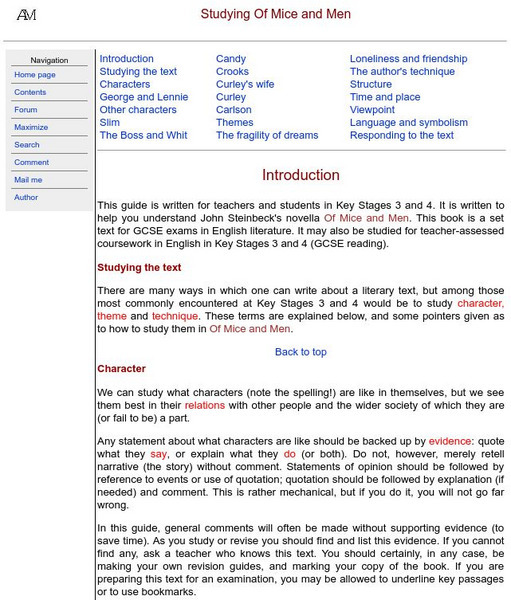 AM

Studying Of Mice and Men

Navigation
Home page
Contents
Forum
Maximize
Search
Comment
Mail me
Author

Introduction
Studying the text
Characters
George and Lennie
Other characters
Slim
The Boss and Whit

Candy
Crooks
Curley's wife
Curley
Carlson
Themes
The fragility of dreams

Loneliness and friendship
The author's technique
Structure
Time and place
Viewpoint
Language and symbolism
Responding to the text

Introduction

This guide is written for teachers and students in Key Stages 3 and 4. It is written to help you understand John Steinbeck's novella Of Mice and Men. This book is a set text for GCSE exams in English literature. It may also be studied for teacher-assessed coursework in English in Key Stages 3 and 4 (GCSE reading).

Studying the text

There are many ways in which one can write about a literary text, but among those most commonly encountered at Key Stages 3 and 4 would be to study character, theme and technique. These terms are explained below, and some pointers given as to how to study them in Of Mice and Men.

Back to top

Character

We can study what characters (note the spelling!) are like in themselves, but we see them best in their relations with other people and the wider society of which they are (or fail to be) a part.

Any statement about what characters are like should be backed up by evidence: quote what they say, or explain what they do (or both). Do not, however, merely retell narrative (the story) without comment. Statements of opinion should be followed by reference to events or use of quotation; quotation should be followed by explanation (if needed) and comment. This is rather mechanical, but if you do it, you will not go far wrong.

In this guide, general comments will often be made without supporting evidence (to save time). As you study or revise you should find and list this evidence. If you cannot find any, ask a teacher who knows this text. You should certainly, in any case, be making your own revision guides, and marking your copy of the book. If you are preparing this text for an examination, you may be allowed to underline key passages or to use bookmarks.